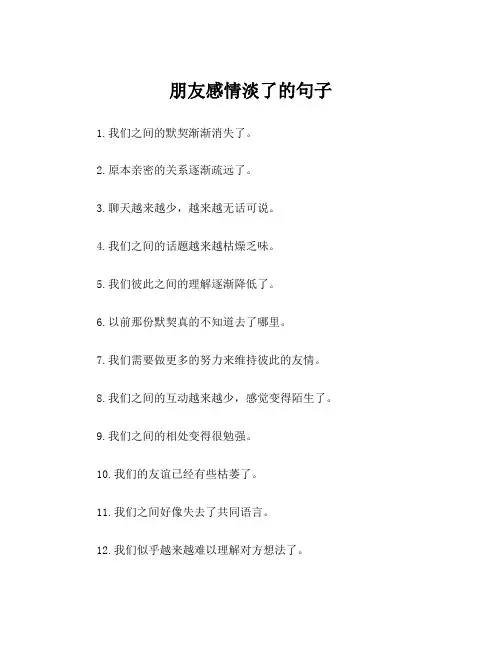 朋友感情淡了的句子

1. 我们之间的默契渐渐消失了。

2. 原本亲密的关系逐渐疏远了。

3. 聊天越来越少，越来越无话可说。

4. 我们之间的话题越来越枯燥乏味。

5. 我们彼此之间的理解逐渐降低了。

6. 以前那份默契真的不知道去了哪里。

7. 我们需要做更多的努力来维持彼此的友情。

8. 我们之间的互动越来越少，感觉变得陌生了。

9. 我们之间的相处变得很勉强。

10. 我们的友谊已经有些枯萎了。

11. 我们之间好像失去了共同语言。

12. 我们似乎越来越难以理解对方想法了。